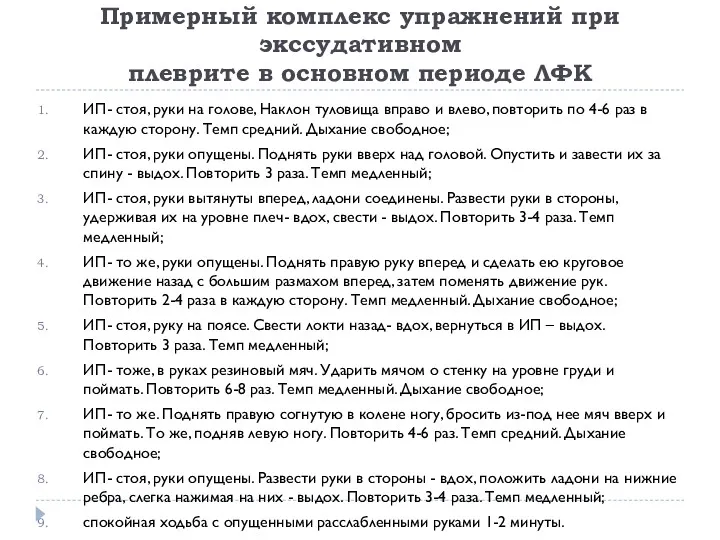 Примерный комплекс упражнений при экссудативном плеврите в основном периоде ЛФК

1. ИП- стоя, руки на голове, Наклон туловища вправо и влево, повторить по 4-6 раз в каждую сторону. Темп средний. Дыхание свободное;
2. ИП- стоя, руки опущены. Поднять руки вверх над головой. Опустить и завести их за спину - выдох. Повторить 3 раза. Темп медленный;
3. ИП- стоя, руки вытянуты вперед, ладони соединены. Развести руки в стороны, удерживая их на уровне плеч- вдох, свести - выдох. Повторить 3-4 раза. Темп медленный;
4. ИП- то же, руки опущены. Поднять правую руку вперед и сделать ею круговое движение назад с большим размахом вперед, затем поменять движение рук. Повторить 2-4 раза в каждую сторону. Темп медленный. Дыхание свободное;
5. ИП- стоя, руку на поясе. Свести локти назад- вдох, вернуться в ИП – выдох. Повторить 3 раза. Темп медленный;
6. ИП- тоже, в руках резиновый мяч. Ударить мячом о стенку на уровне груди и поймать. Повторить 6-8 раз. Темп медленный. Дыхание свободное;
7. ИП- то же. Поднять правую согнутую в колене ногу, бросить из-под нее мяч вверх и поймать. То же, подняв левую ногу. Повторить 4-6 раз. Темп средний. Дыхание свободное;
8. ИП- стоя, руки опущены. Развести руки в стороны - вдох, положить ладони на нижние ребра, слегка нажимая на них - выдох. Повторить 3-4 раза. Темп медленный;
9. спокойная ходьба с опущенными расслабленными руками 1-2 минуты.